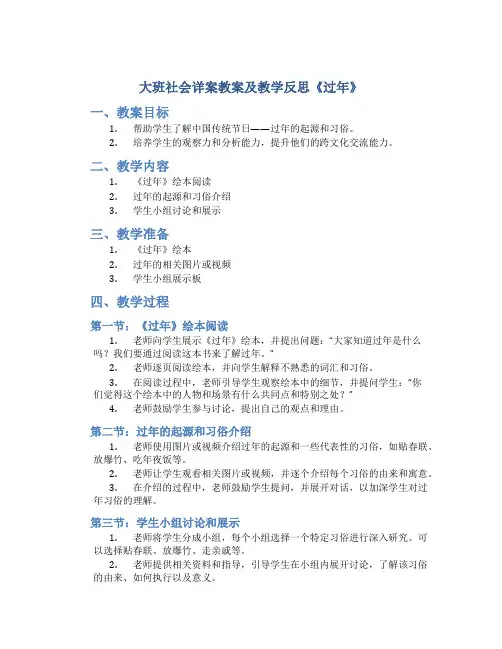 大班社会详案教案及教学反思《过年》

一、教案目标

1. 帮助学生了解中国传统节日——过年的起源和习俗。
2. 培养学生的观察力和分析能力，提升他们的跨文化交流能力。

二、教学内容

1. 《过年》绘本阅读
2. 过年的起源和习俗介绍
3. 学生小组讨论和展示

三、教学准备

1. 《过年》绘本
2. 过年的相关图片或视频
3. 学生小组展示板

四、教学过程

第一节：《过年》绘本阅读

1. 老师向学生展示《过年》绘本，并提出问题："大家知道过年是什么吗？我们要通过阅读这本书来了解过年。"
2. 老师逐页阅读绘本，并向学生解释不熟悉的词汇和习俗。
3. 在阅读过程中，老师引导学生观察绘本中的细节，并提问学生："你们觉得这个绘本中的人物和场景有什么共同点和特别之处？"
4. 老师鼓励学生参与讨论，提出自己的观点和理由。

第二节：过年的起源和习俗介绍

1. 老师使用图片或视频介绍过年的起源和一些代表性的习俗，如贴春联、放爆竹、吃年夜饭等。
2. 老师让学生观看相关图片或视频，并逐个介绍每个习俗的由来和寓意。
3. 在介绍的过程中，老师鼓励学生提问，并展开对话，以加深学生对过年习俗的理解。

第三节：学生小组讨论和展示

1. 老师将学生分成小组，每个小组选择一个特定习俗进行深入研究。可以选择贴春联、放爆竹、走亲戚等。
2. 老师提供相关资料和指导，引导学生在小组内展开讨论，了解该习俗的由来、如何执行以及意义。